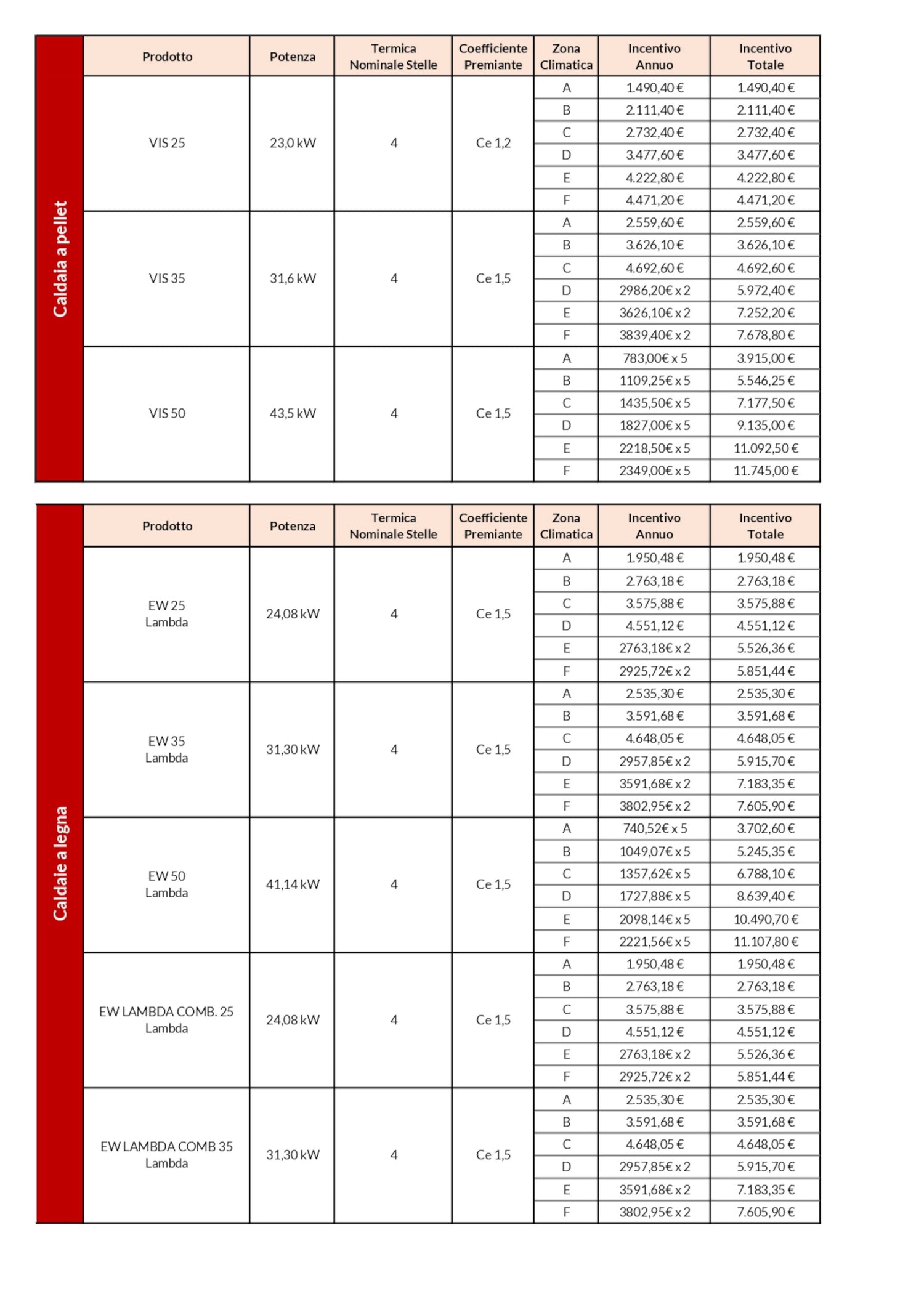 Caldaia a pellet

| Prodotto | Potenza | Termica Nominale Stelle | Coefficiente Premiante | Zona Climatica | Incentivo Annuo | Incentivo Totale |
|---|---|---|---|---|---|---|
| VIS 25 | 23,0 kW | 4 | Ce 1,2 | A | 1.490,40 € | 1.490,40 € |
| | | | | B | 2.111,40 € | 2.111,40 € |
| | | | | C | 2.732,40 € | 2.732,40 € |
| | | | | D | 3.477,60 € | 3.477,60 € |
| | | | | E | 4.222,80 € | 4.222,80 € |
| | | | | F | 4.471,20 € | 4.471,20 € |
| VIS 35 | 31,6 kW | 4 | Ce 1,5 | A | 2.559,60 € | 2.559,60 € |
| | | | | B | 3.626,10 € | 3.626,10 € |
| | | | | C | 4.692,60 € | 4.692,60 € |
| | | | | D | 2986,20€ x 2 | 5.972,40 € |
| | | | | E | 3626,10€ x 2 | 7.252,20 € |
| | | | | F | 3839,40€ x 2 | 7.678,80 € |
| VIS 50 | 43,5 kW | 4 | Ce 1,5 | A | 783,00€ x 5 | 3.915,00 € |
| | | | | B | 1109,25€ x 5 | 5.546,25 € |
| | | | | C | 1435,50€ x 5 | 7.177,50 € |
| | | | | D | 1827,00€ x 5 | 9.135,00 € |
| | | | | E | 2218,50€ x 5 | 11.092,50 € |
| | | | | F | 2349,00€ x 5 | 11.745,00 € |

Caldaie a legna

| Prodotto | Potenza | Termica Nominale Stelle | Coefficiente Premiante | Zona Climatica | Incentivo Annuo | Incentivo Totale |
|---|---|---|---|---|---|---|
| EW 25 Lambda | 24,08 kW | 4 | Ce 1,5 | A | 1.950,48 € | 1.950,48 € |
| | | | | B | 2.763,18 € | 2.763,18 € |
| | | | | C | 3.575,88 € | 3.575,88 € |
| | | | | D | 4.551,12 € | 4.551,12 € |
| | | | | E | 2763,18€ x 2 | 5.526,36 € |
| | | | | F | 2925,72€ x 2 | 5.851,44 € |
| EW 35 Lambda | 31,30 kW | 4 | Ce 1,5 | A | 2.535,30 € | 2.535,30 € |
| | | | | B | 3.591,68 € | 3.591,68 € |
| | | | | C | 4.648,05 € | 4.648,05 € |
| | | | | D | 2957,85€ x 2 | 5.915,70 € |
| | | | | E | 3591,68€ x 2 | 7.183,35 € |
| | | | | F | 3802,95€ x 2 | 7.605,90 € |
| EW 50 Lambda | 41,14 kW | 4 | Ce 1,5 | A | 740,52€ x 5 | 3.702,60 € |
| | | | | B | 1049,07€ x 5 | 5.245,35 € |
| | | | | C | 1357,62€ x 5 | 6.788,10 € |
| | | | | D | 1727,88€ x 5 | 8.639,40 € |
| | | | | E | 2098,14€ x 5 | 10.490,70 € |
| | | | | F | 2221,56€ x 5 | 11.107,80 € |
| EW LAMBDA COMB. 25 Lambda | 24,08 kW | 4 | Ce 1,5 | A | 1.950,48 € | 1.950,48 € |
| | | | | B | 2.763,18 € | 2.763,18 € |
| | | | | C | 3.575,88 € | 3.575,88 € |
| | | | | D | 4.551,12 € | 4.551,12 € |
| | | | | E | 2763,18€ x 2 | 5.526,36 € |
| | | | | F | 2925,72€ x 2 | 5.851,44 € |
| EW LAMBDA COMB 35 Lambda | 31,30 kW | 4 | Ce 1,5 | A | 2.535,30 € | 2.535,30 € |
| | | | | B | 3.591,68 € | 3.591,68 € |
| | | | | C | 4.648,05 € | 4.648,05 € |
| | | | | D | 2957,85€ x 2 | 5.915,70 € |
| | | | | E | 3591,68€ x 2 | 7.183,35 € |
| | | | | F | 3802,95€ x 2 | 7.605,90 € |